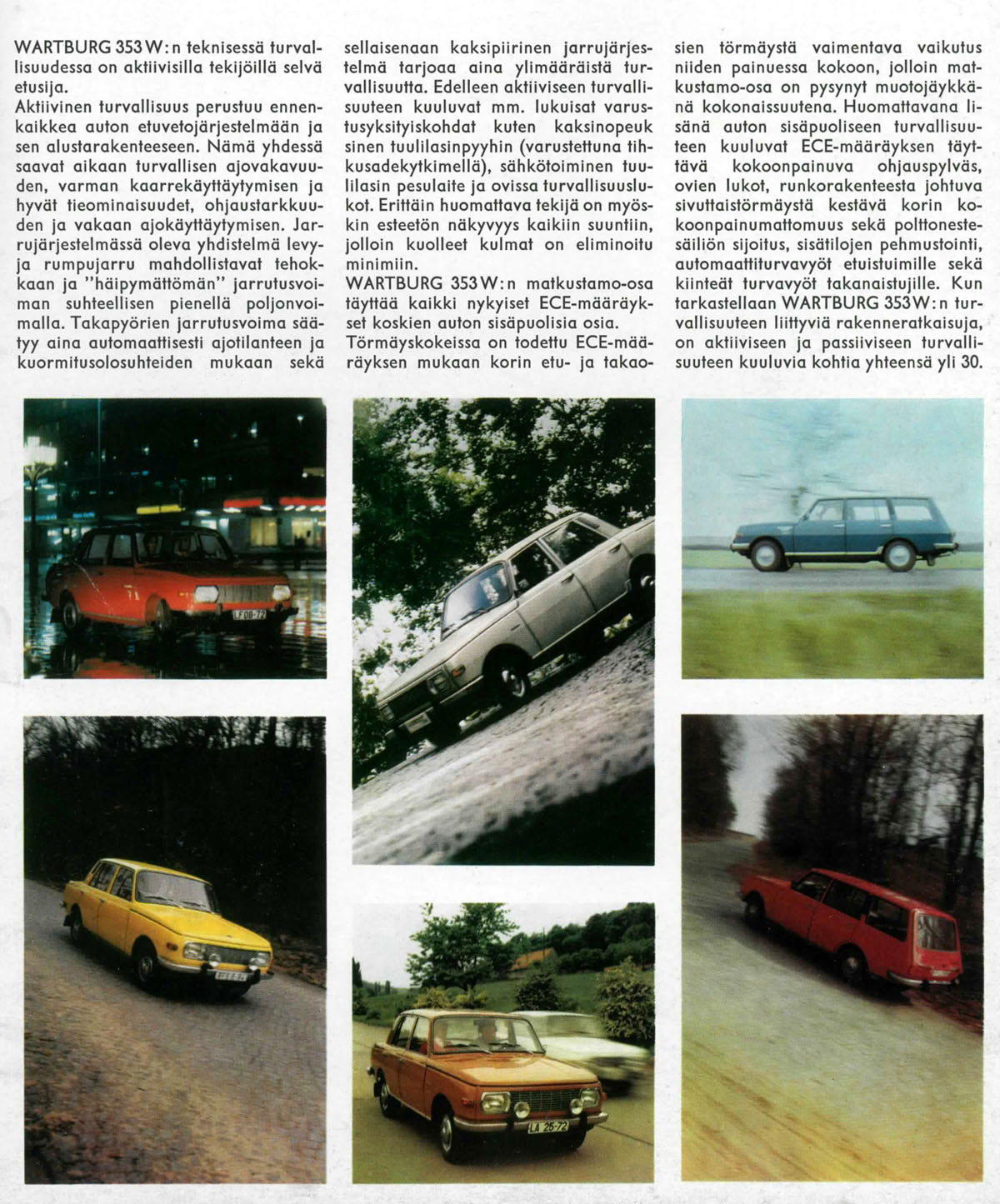 WARTBURG 353 W:n teknisessä turvallisuudessa on aktiivisilla tekijöillä selvä etusija.
Aktiivinen turvallisuus perustuu ennenkaikkea auton etuvetojärjestelmään ja sen alustarakenteeseen. Nämä yhdessä saavat aikaan turvallisen ajovakavuuden, varman kaarrekäyttäytymisen ja hyvät tieominaisuudet, ohjaustarkkuuden ja vakaan ajokäyttäytymisen. Jarrujärjestelmässä oleva yhdistelmä levy- ja rumpujarru mahdollistavat tehokkaan ja "häipymättömän" jarrutusvoiman suhteellisen pienellä poljonvoimalla. Takapyörien jarrutusvoima säätyy aina automaattisesti ajotilanteen ja kuormitusolosuhteiden mukaan sekä sellaisenaan kaksipiirinen jarrujärjestelmä tarjoaa aina ylimääräistä turvallisuutta. Edelleen aktiiviseen turvallisuuteen kuuluvat mm. lukuisat varustusyksityiskohdat kuten kaksinopeuksinen tuulilasinpyyhin (varustettuna tihkusadekytkimellä), sähkötoiminen tuulilasin pesulaite ja ovissa turvallisuuslukot. Erittäin huomattava tekijä on myöskin esteetön näkyvyys kaikiin suuntiin, jolloin kuolleet kulmat on eliminoitu minimiin.
WARTBURG 353 W:n matkustamo-osa täyttää kaikki nykyiset ECE-määräykset koskien auton sisäpuolisia osia.
Törmäyskokeissa on todettu ECE-määräyksen mukaan korin etu- ja takaosien törmäystä vaimentava vaikutus niiden painuessa kokoon, jolloin matkustamo-osa on pysynyt muotojäykkänä kokonaisuutena. Huomattavana lisänä auton sisäpuoliseen turvallisuuteen kuuluvat ECE-määräyksen täyttävä kokoonpainuva ohjauspylväs, ovien lukot, runkorakenteesta johtuva sivuttaistörmäystä kestävä korin kokoonpainumattomuus sekä polttonestesäiliön sijoitus, sisätilojen pehmustointi, automaattiturvavyöt etuistuimille sekä kiinteät turvavyöt takanaistujille. Kun tarkastellaan WARTBURG 353 W:n turvallisuuteen liittyviä rakenneratkaisuja, on aktiiviseen ja passiiviseen turvallisuuteen kuuluvia kohtia yhteensä yli 30.

LFOB-72

LA 26-72